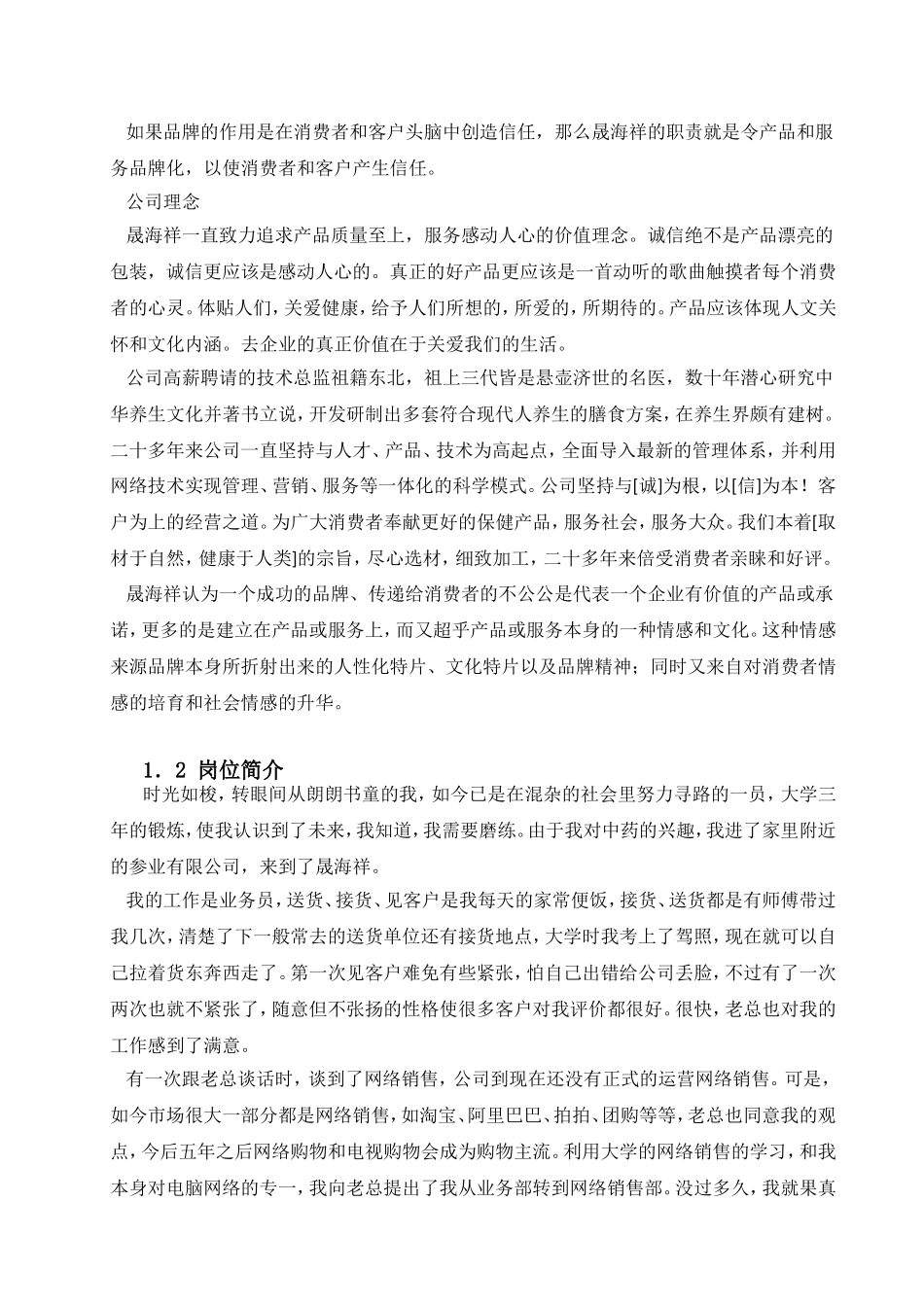 如果品牌的作用是在消费者和客户头脑中创造信任，那么晟海祥的职责就是令产品和服务品牌化，以使消费者和客户产生信任。

公司理念

晟海祥一直致力追求产品质量至上，服务感动人心的价值理念。诚信绝不是产品漂亮的包装，诚信更应该是感动人心的。真正的好产品更应该是一首动听的歌曲触摸者每个消费者的心灵。体贴人们，关爱健康，给予人们所想的，所爱的，所期待的。产品应该体现人文关怀和文化内涵。去企业的真正价值在于关爱我们的生活。

公司高薪聘请的技术总监祖籍东北，祖上三代皆是悬壶济世的名医，数十年潜心研究中华养生文化并著书立说，开发研制出多套符合现代人养生的膳食方案，在养生界颇有建树。二十多年来公司一直坚持与人才、产品、技术为高起点，全面导入最新的管理体系，并利用网络技术实现管理、营销、服务等一体化的科学模式。公司坚持与[诚]为根，以[信]为本！客户为上的经营之道。为广大消费者奉献更好的保健产品，服务社会，服务大众。我们本着[取材于自然，健康于人类]的宗旨，尽心选材，细致加工，二十多年来倍受消费者亲睐和好评。

晟海祥认为一个成功的品牌、传递给消费者的不公公是代表一个企业有价值的产品或承诺，更多的是建立在产品或服务上，而又超乎产品或服务本身的一种情感和文化。这种情感来源品牌本身所折射出来的人性化特片、文化特片以及品牌精神；同时又来自对消费者情感的培育和社会情感的升华。

1．2 岗位简介

时光如梭，转眼间从朗朗书童的我，如今已是在混杂的社会里努力寻路的一员，大学三年的锻炼，使我认识到了未来，我知道，我需要磨练。由于我对中药的兴趣，我进了家里附近的参业有限公司，来到了晟海祥。

我的工作是业务员，送货、接货、见客户是我每天的家常便饭，接货、送货都是有师傅带过我几次，清楚了下一般常去的送货单位还有接货地点，大学时我考上了驾照，现在就可以自己拉着货东奔西走了。第一次见客户难免有些紧张，怕自己出错给公司丢脸，不过有了一次两次也就不紧张了，随意但不张扬的性格使很多客户对我评价都很好。很快，老总也对我的工作感到了满意。

有一次跟老总谈话时，谈到了网络销售，公司到现在还没有正式的运营网络销售。可是，如今市场很大一部分都是网络销售，如淘宝、阿里巴巴、拍拍、团购等等，老总也同意我的观点，今后五年之后网络购物和电视购物会成为购物主流。利用大学的网络销售的学习，和我本身对电脑网络的专一，我向老总提出了我从业务部转到网络销售部。没过多久，我就果真